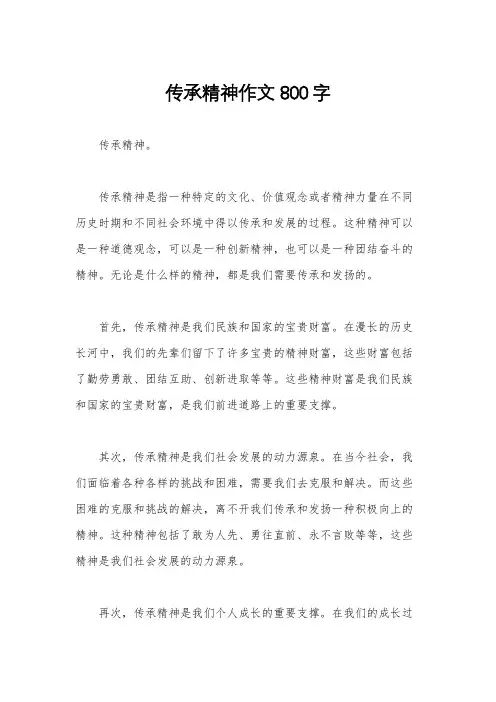 传承精神作文 800 字

传承精神。

传承精神是指一种特定的文化、价值观念或者精神力量在不同历史时期和不同社会环境中得以传承和发展的过程。这种精神可以是一种道德观念，可以是一种创新精神，也可以是一种团结奋斗的精神。无论是什么样的精神，都是我们需要传承和发扬的。

首先，传承精神是我们民族和国家的宝贵财富。在漫长的历史长河中，我们的先辈们留下了许多宝贵的精神财富，这些财富包括了勤劳勇敢、团结互助、创新进取等等。这些精神财富是我们民族和国家的宝贵财富，是我们前进道路上的重要支撑。

其次，传承精神是我们社会发展的动力源泉。在当今社会，我们面临着各种各样的挑战和困难，需要我们去克服和解决。而这些困难的克服和挑战的解决，离不开我们传承和发扬一种积极向上的精神。这种精神包括了敢为人先、勇往直前、永不言败等等，这些精神是我们社会发展的动力源泉。

再次，传承精神是我们个人成长的重要支撑。在我们的成长过